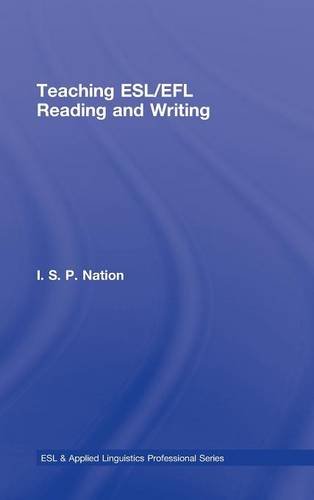 Teaching ESL/EFL Reading and Writing

I. S. P. Nation

ESL & Applied Linguistics Professional Series